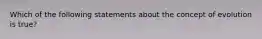 Which of the following statements about the concept of evolution is true?